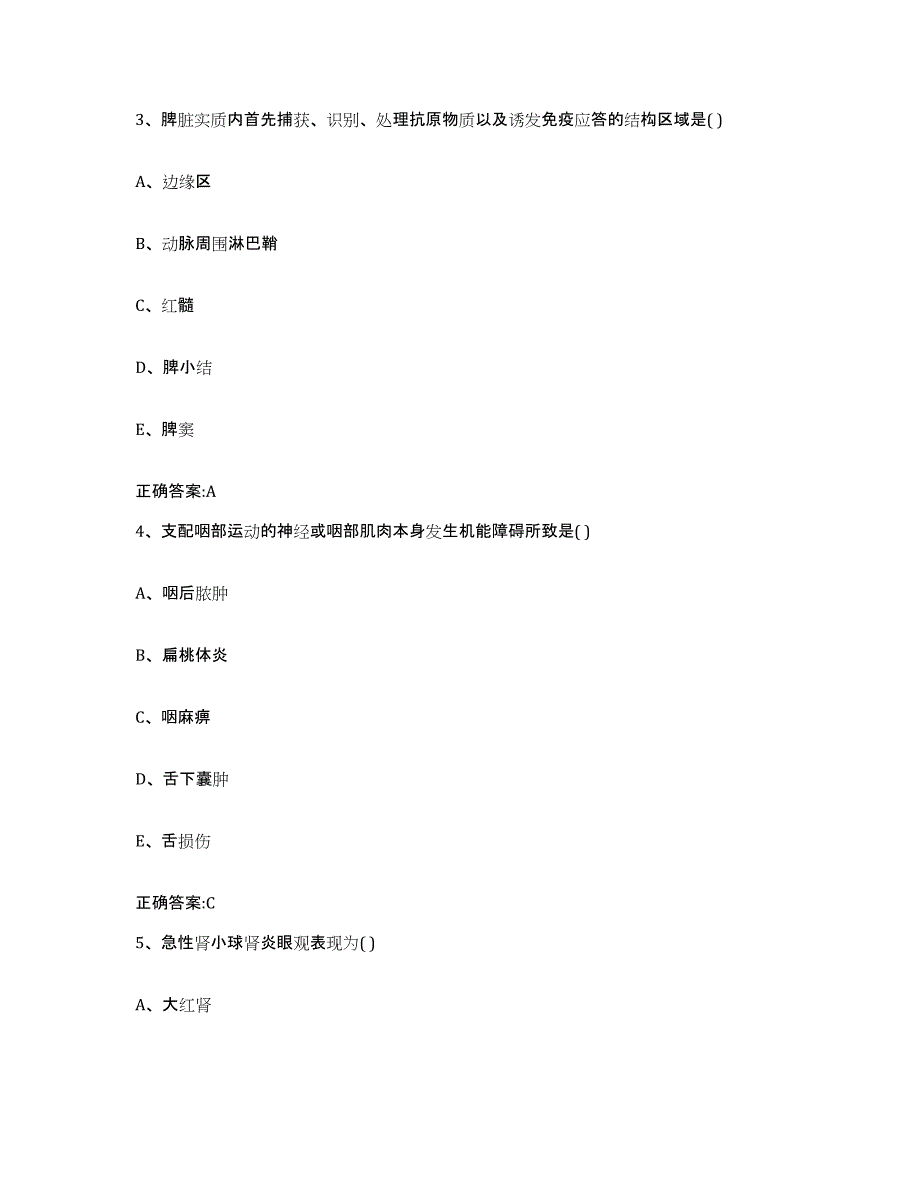 3、脾脏实质内首先捕获、识别、处理抗原物质以及诱发免疫应答的结构区域是( )

A、边缘区

B、动脉周围淋巴鞘

C、红髓

D、脾小结

E、脾窦

正确答案:A

4、支配咽部运动的神经或咽部肌肉本身发生机能障碍所致是( )

A、咽后脓肿

B、扁桃体炎

C、咽麻痹

D、舌下囊肿

E、舌损伤

正确答案:C

5、急性肾小球肾炎眼观表现为( )

A、大红肾